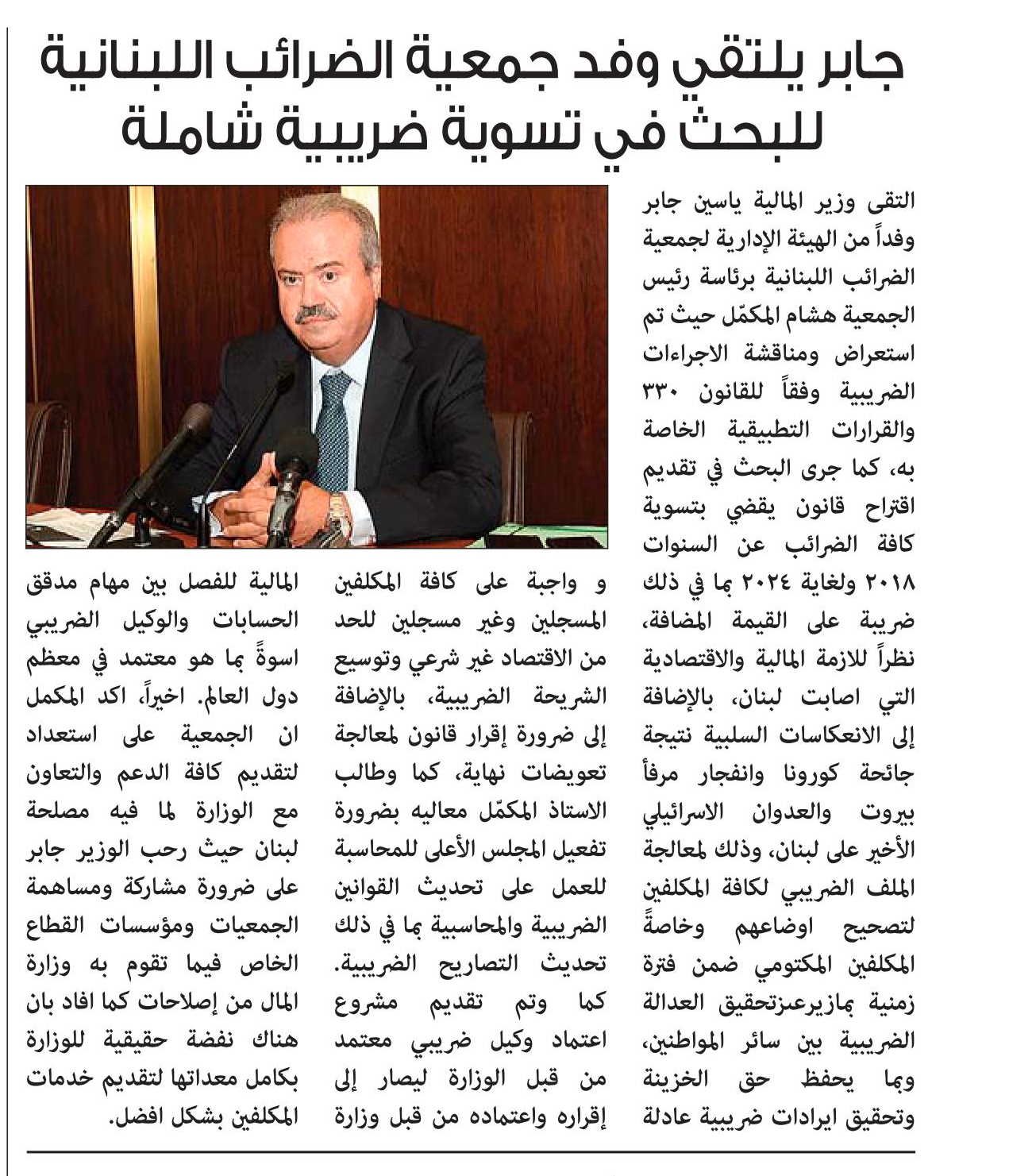 جابر يلتقي وفد جمعية الضرائب اللبنانية للبحث في تسوية ضريبية شاملة

التقى وزير المالية ياسين جابر وفداً من الهيئة الإدارية لجمعية الضرائب اللبنانية برئاسة رئيس الجمعية هشام المكمّل حيث تم استعراض ومناقشة الاجراءات الضريبية وفقاً للقانون ٣٣٠ والقرارات التطبيقية الخاصة به، كما جرى البحث في تقديم اقتراح قانون يقضي بتسوية كافة الضرائب عن السنوات ٢٠١٨ ولغاية ٢٠٢٤ بما في ذلك ضريبة على القيمة المضافة، نظراً للازمة المالية والاقتصادية التي اصابت لبنان، بالإضافة إلى الانعكاسات السلبية نتيجة جائحة كورونا وانفجار مرفأ بيروت والعدوان الاسرائيلي الأخير على لبنان، وذلك لمعالجة الملف الضريبي لكافة المكلفين لتصحيح اوضاعهم وخاصةً المكلفين المكتومي ضمن فترة زمنية بمازيرعزتحقيق العدالة الضريبية بين سائر المواطنين، وبما يحفظ حق الخزينة وتحقيق ايرادات ضريبية عادلة و واجبة على كافة المكلفين المسجلين وغير مسجلين للحد من الاقتصاد غير شرعي وتوسيع الشريحة الضريبية، بالإضافة إلى ضرورة إقرار قانون لمعالجة تعويضات نهاية، كما وطالب الاستاذ المكمّل معاليه بضرورة تفعيل المجلس الأعلى للمحاسبة للعمل على تحديث القوانين الضريبية والمحاسبية بما في ذلك تحديث التصاريح الضريبية.

كما وتم تقديم مشروع اعتماد وكيل ضريبي معتمد من قبل الوزارة ليصار إلى إقراره واعتماده من قبل وزارة المالية للفصل بين مهام مدقق الحسابات والوكيل الضريبي اسوةً بما هو معتمد في معظم دول العالم. اخيراً، اكد المكمل ان الجمعية على استعداد لتقديم كافة الدعم والتعاون مع الوزارة لما فيه مصلحة لبنان حيث رحب الوزير جابر على ضرورة مشاركة ومساهمة الجمعيات ومؤسسات القطاع الخاص فيما تقوم به وزارة المال من إصلاحات كما افاد بان هناك نفضة حقيقية للوزارة بكامل معداتها لتقديم خدمات المكلفين بشكل افضل.